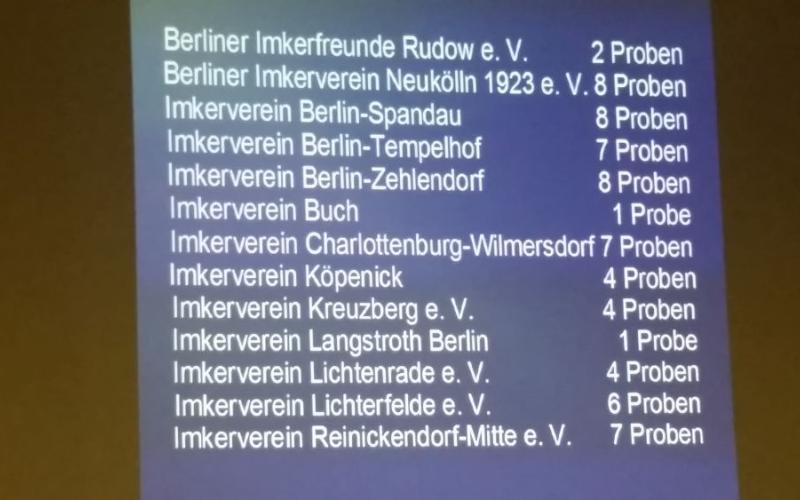 Berliner Imkerfreunde Rudow e. V. 2 Proben
Berliner Imkerverein Neukölln 1923 e. V. 8 Proben
Imkerverein Berlin-Spandau 8 Proben
Imkerverein Berlin-Tempelhof 7 Proben
Imkerverein Berlin-Zehlendorf 8 Proben
Imkerverein Buch 1 Probe
Imkerverein Charlottenburg-Wilmersdorf 7 Proben
Imkerverein Köpenick 4 Proben
Imkerverein Kreuzberg e. V. 4 Proben
Imkerverein Langstroth Berlin 1 Probe
Imkerverein Lichtenrade e. V. 4 Proben
Imkerverein Lichterfelde e. V. 6 Proben
Imkerverein Reinickendorf-Mitte e. V. 7 Proben